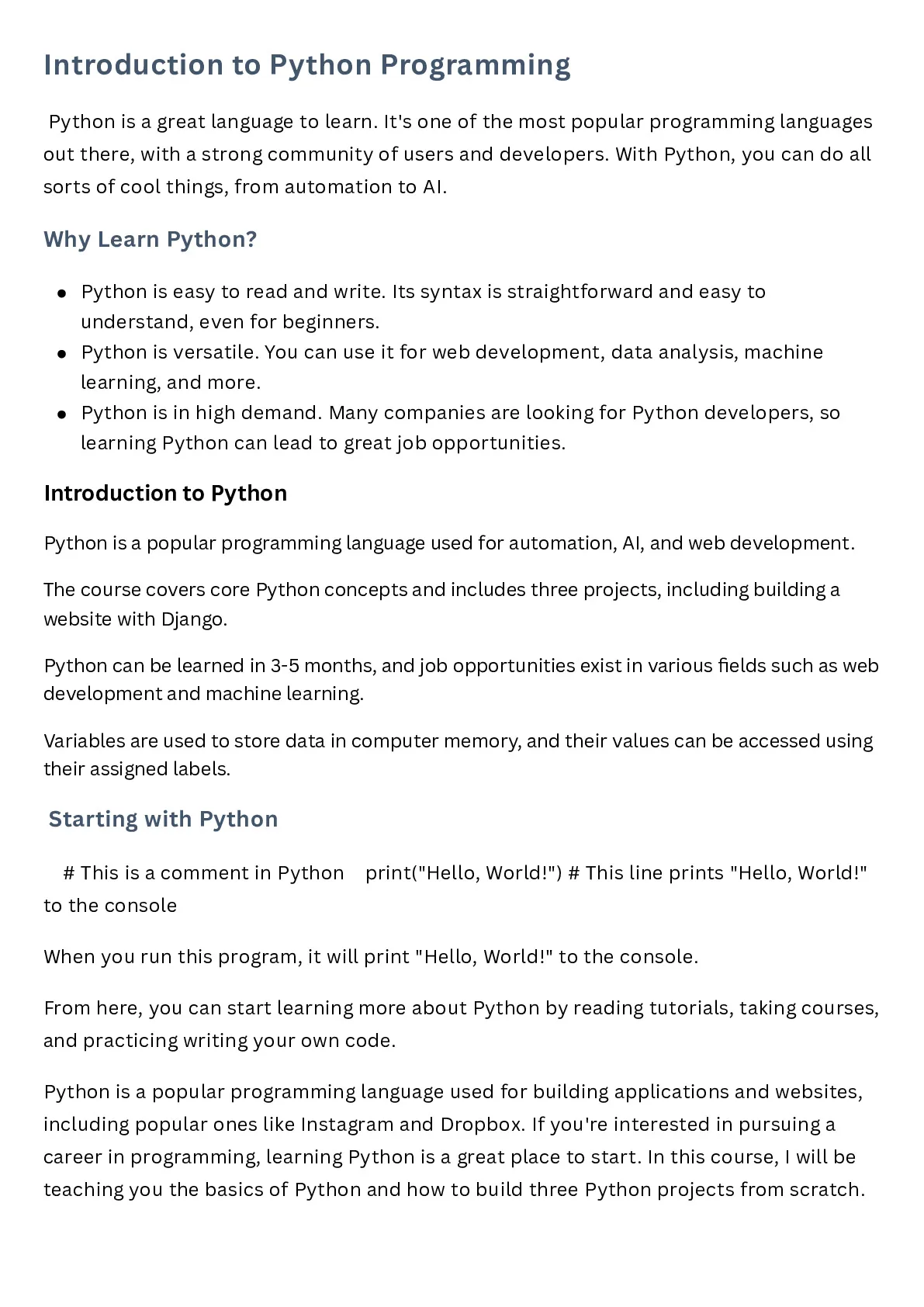 Introduction to Python Programming

Python is a great language to learn. It's one of the most popular programming languages out there, with a strong community of users and developers. With Python, you can do all sorts of cool things, from automation to AI.

Why Learn Python?

- Python is easy to read and write. Its syntax is straightforward and easy to understand, even for beginners.
- Python is versatile. You can use it for web development, data analysis, machine learning, and more.
- Python is in high demand. Many companies are looking for Python developers, so learning Python can lead to great job opportunities.

Introduction to Python

Python is a popular programming language used for automation, AI, and web development.

The course covers core Python concepts and includes three projects, including building a website with Django.

Python can be learned in 3-5 months, and job opportunities exist in various fields such as web development and machine learning.

Variables are used to store data in computer memory, and their values can be accessed using their assigned labels.

Starting with Python

# This is a comment in Python print("Hello, World!") # This line prints "Hello, World!" to the console

When you run this program, it will print "Hello, World!" to the console.

From here, you can start learning more about Python by reading tutorials, taking courses, and practicing writing your own code.

Python is a popular programming language used for building applications and websites, including popular ones like Instagram and Dropbox. If you're interested in pursuing a career in programming, learning Python is a great place to start. In this course, I will be teaching you the basics of Python and how to build three Python projects from scratch.